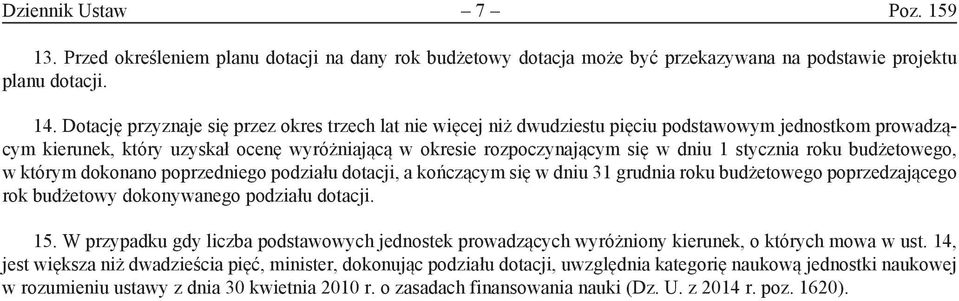 Dziennik Ustaw – 7 – Poz. 159

13. Przed określeniem planu dotacji na dany rok budżetowy dotacja może być przekazywana na podstawie projektu planu dotacji.

14. Dotację przyznaje się przez okres trzech lat nie więcej niż dwudziestu pięciu podstawowym jednostkom prowadzącym kierunek, który uzyskał ocenę wyróżniającą w okresie rozpoczynającym się w dniu 1 stycznia roku budżetowego, w którym dokonano poprzedniego podziału dotacji, a kończącym się w dniu 31 grudnia roku budżetowego poprzedzającego rok budżetowy dokonywanego podziału dotacji.

15. W przypadku gdy liczba podstawowych jednostek prowadzących wyróżniony kierunek, o których mowa w ust. 14, jest większa niż dwadzieścia pięć, minister, dokonując podziału dotacji, uwzględnia kategorię naukową jednostki naukowej w rozumieniu ustawy z dnia 30 kwietnia 2010 r. o zasadach finansowania nauki (Dz. U. z 2014 r. poz. 1620).